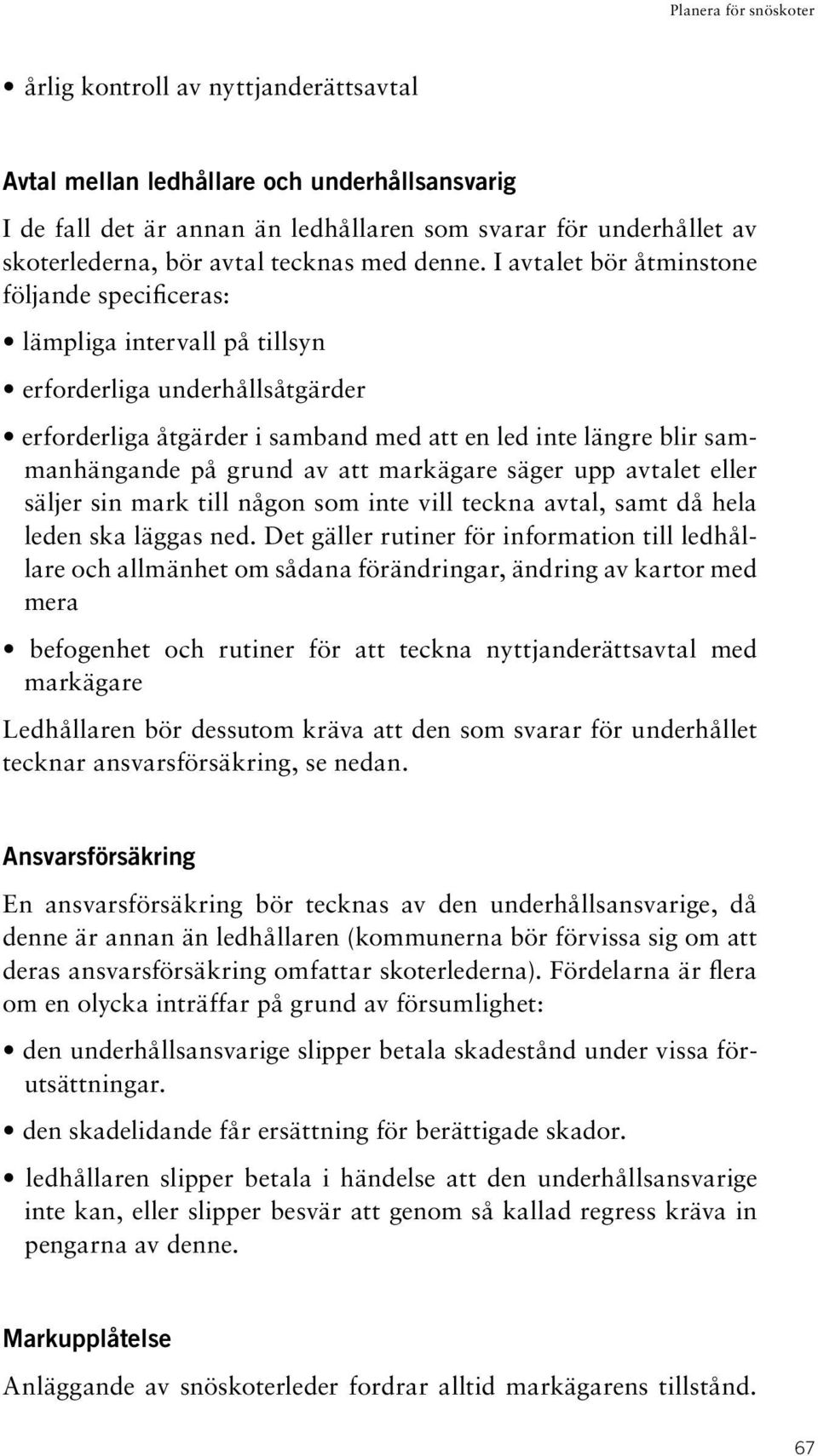 Planera för snöskoter

• årlig kontroll av nyttjanderättsavtal

Avtal mellan ledhållare och underhållsansvarig

I de fall det är annan än ledhållaren som svarar för underhållet av skoterlederna, bör avtal tecknas med denne. I avtalet bör åtminstone följande specificeras:

• lämpliga intervall på tillsyn

• erforderliga underhållsåtgärder

• erforderliga åtgärder i samband med att en led inte längre blir sammanhängande på grund av att markägare säger upp avtalet eller säljer sin mark till någon som inte vill teckna avtal, samt då hela leden ska läggas ned. Det gäller rutiner för information till ledhållare och allmänhet om sådana förändringar, ändring av kartor med mera

• befogenhet och rutiner för att teckna nyttjanderättsavtal med markägare

Ledhållaren bör dessutom kräva att den som svarar för underhållet tecknar ansvarsförsäkring, se nedan.

Ansvarsförsäkring

En ansvarsförsäkring bör tecknas av den underhållsansvarige, då denne är annan än ledhållaren (kommunerna bör förvissa sig om att deras ansvarsförsäkring omfattar skoterlederna). Fördelarna är flera om en olycka inträffar på grund av försumlighet:

• den underhållsansvarige slipper betala skadestånd under vissa förutsättningar.

• den skadelidande får ersättning för berättigade skador.

• ledhållaren slipper betala i händelse att den underhållsansvarige inte kan, eller slipper besvär att genom så kallad regress kräva in pengarna av denne.

Markupplåtelse

Anläggande av snöskoterleder fordrar alltid markägarens tillstånd.

67